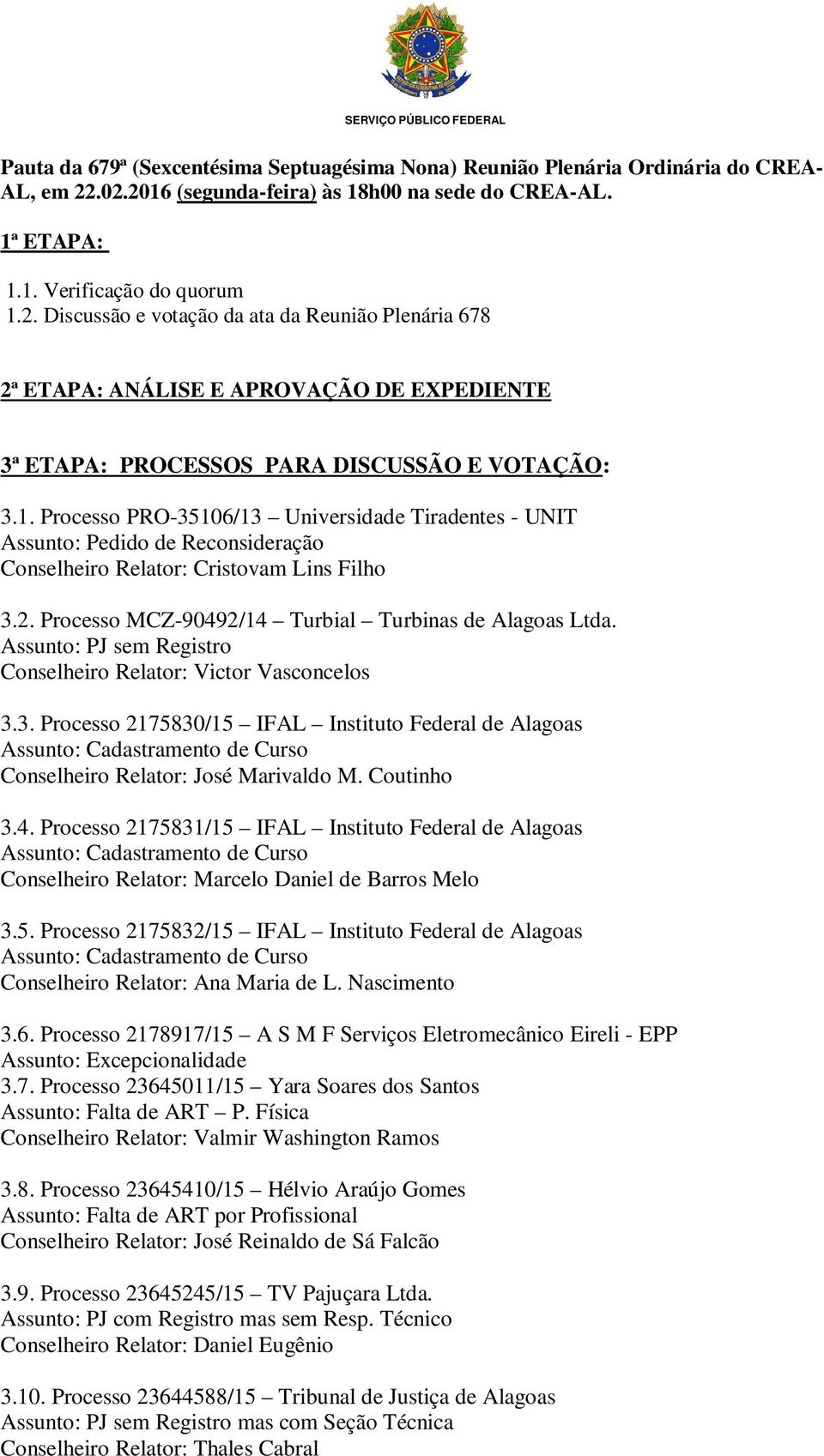 SERVIÇO PÚBLICO FEDERAL

Pauta da 679ª (Sexcentésima Septuagésima Nona) Reunião Plenária Ordinária do CREA-AL, em 22.02.2016 (segunda-feira) às 18h00 na sede do CREA-AL.

1ª ETAPA:

1.1. Verificação do quorum
1.2. Discussão e votação da ata da Reunião Plenária 678

2ª ETAPA: ANÁLISE E APROVAÇÃO DE EXPEDIENTE

3ª ETAPA: PROCESSOS PARA DISCUSSÃO E VOTAÇÃO:

3.1. Processo PRO-35106/13 – Universidade Tiradentes - UNIT
Assunto: Pedido de Reconsideração
Conselheiro Relator: Cristovam Lins Filho

3.2. Processo MCZ-90492/14 – Turbial – Turbinas de Alagoas Ltda.
Assunto: PJ sem Registro
Conselheiro Relator: Victor Vasconcelos

3.3. Processo 2175830/15 – IFAL – Instituto Federal de Alagoas
Assunto: Cadastramento de Curso
Conselheiro Relator: José Marivaldo M. Coutinho

3.4. Processo 2175831/15 – IFAL – Instituto Federal de Alagoas
Assunto: Cadastramento de Curso
Conselheiro Relator: Marcelo Daniel de Barros Melo

3.5. Processo 2175832/15 – IFAL – Instituto Federal de Alagoas
Assunto: Cadastramento de Curso
Conselheiro Relator: Ana Maria de L. Nascimento

3.6. Processo 2178917/15 – A S M F Serviços Eletromecânico Eireli - EPP
Assunto: Excepcionalidade
3.7. Processo 23645011/15 – Yara Soares dos Santos
Assunto: Falta de ART – P. Física
Conselheiro Relator: Valmir Washington Ramos

3.8. Processo 23645410/15 – Hélvio Araújo Gomes
Assunto: Falta de ART por Profissional
Conselheiro Relator: José Reinaldo de Sá Falcão

3.9. Processo 23645245/15 – TV Pajuçara Ltda.
Assunto: PJ com Registro mas sem Resp. Técnico
Conselheiro Relator: Daniel Eugênio

3.10. Processo 23644588/15 – Tribunal de Justiça de Alagoas
Assunto: PJ sem Registro mas com Seção Técnica
Conselheiro Relator: Thales Cabral